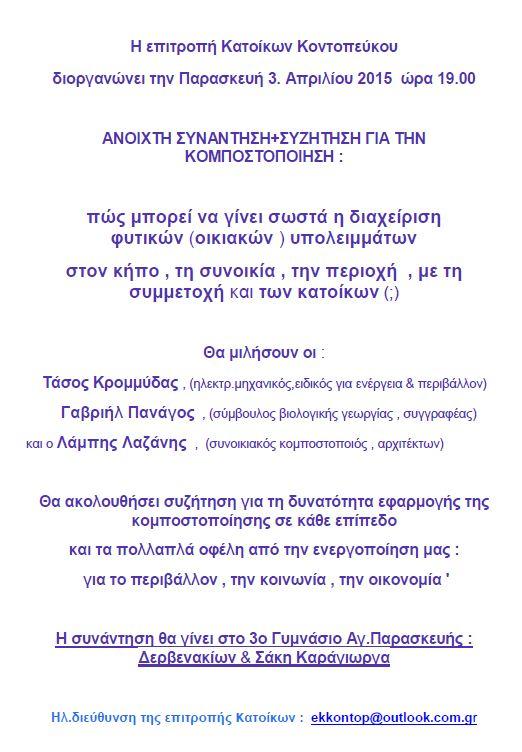 Η επιτροπή Κατοίκων Κοντοπεύκου

διοργανώνει την Παρασκευή 3. Απριλίου 2015 ώρα 19.00

ΑΝΟΙΧΤΗ ΣΥΝΑΝΤΗΣΗ+ΣΥΖΗΤΗΣΗ ΓΙΑ ΤΗΝ ΚΟΜΠΟΣΤΟΠΟΙΗΣΗ :

πώς μπορεί να γίνει σωστά η διαχείριση φυτικών (οικιακών ) υπολειμμάτων

στον κήπο , τη συνοικία , την περιοχή , με τη συμμετοχή και των κατοίκων (;)

Θα μιλήσουν οι :

Τάσος Κρομμύδας , (ηλεκτρ.μηχανικός,ειδικός για ενέργεια & περιβάλλον)

Γαβριήλ Πανάγος , (σύμβουλος βιολογικής γεωργίας , συγγραφέας)

και ο Λάμπης Λαζάνης , (συνοικιακός κομποστοποιός , αρχιτέκτων)

Θα ακολουθήσει συζήτηση για τη δυνατότητα εφαρμογής της κομποστοποίησης σε κάθε επίπεδο

και τα πολλαπλά οφέλη από την ενεργοποίηση μας :

για το περιβάλλον , την κοινωνία , την οικονομία '

Η συνάντηση θα γίνει στο 3ο Γυμνάσιο Αγ.Παρασκευής : Δερβενακίων & Σάκη Καράγιωργα

Ηλ.διεύθυνση της επιτροπής Κατοίκων : ekkontop@outlook.com.gr